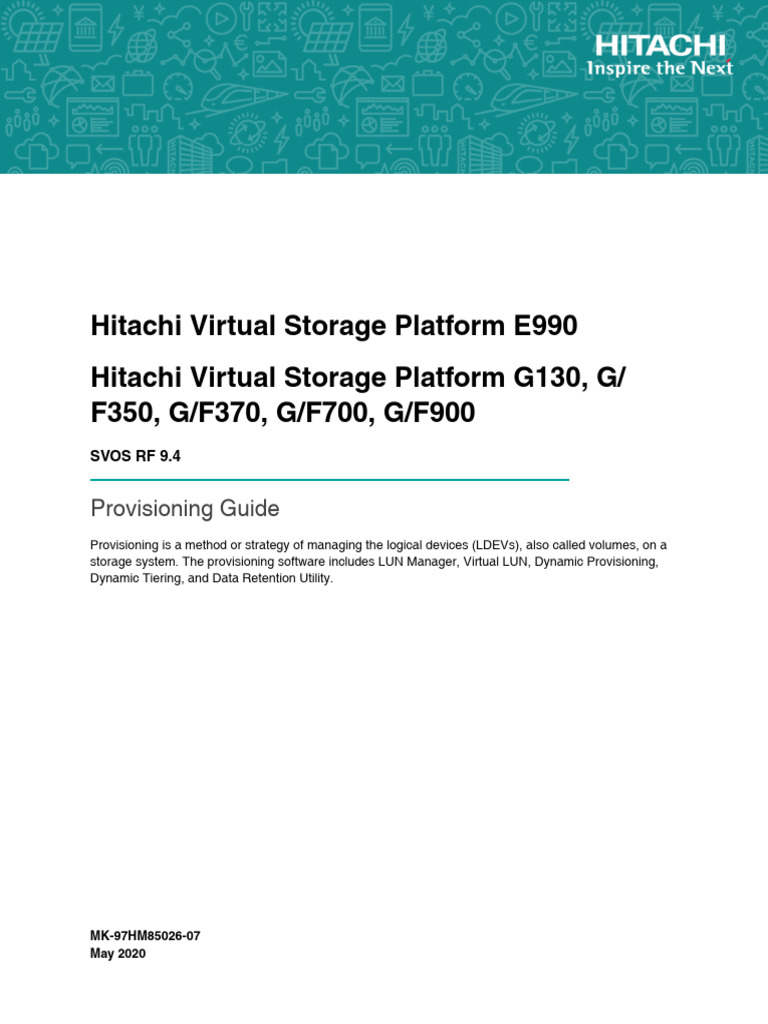 HITACHI
Inspire the Next

Hitachi Virtual Storage Platform E990

Hitachi Virtual Storage Platform G130, G/F350, G/F370, G/F700, G/F900

SVOS RF 9.4

Provisioning Guide

Provisioning is a method or strategy of managing the logical devices (LDEVs), also called volumes, on a storage system. The provisioning software includes LUN Manager, Virtual LUN, Dynamic Provisioning, Dynamic Tiering, and Data Retention Utility.

MK-97HM85026-07
May 2020